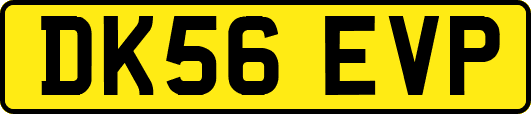 DK56 EVP